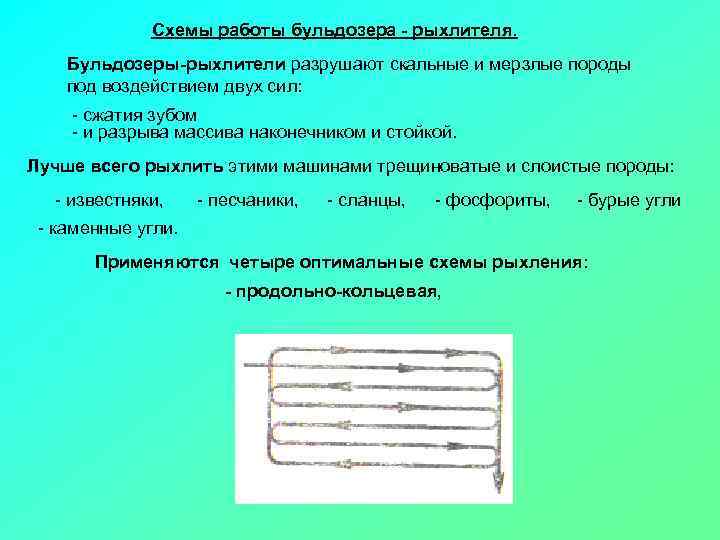 Схемы работы бульдозера - рыхлителя.

Бульдозеры-рыхлители разрушают скальные и мерзлые породы под воздействием двух сил:

- сжатия зубом
- и разрыва массива наконечником и стойкой.

Лучше всего рыхлить этими машинами трещиноватые и слоистые породы:

- известняки, - песчаники, - сланцы, - фосфориты, - бурые угли - каменные угли.

Применяются четыре оптимальные схемы рыхления:

- продольно-кольцевая,